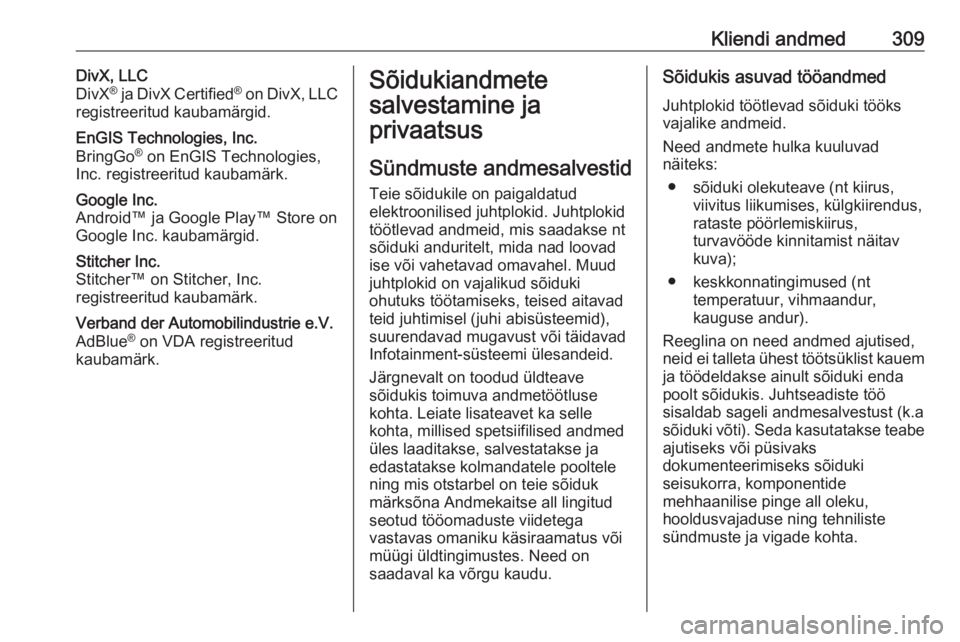 Kliendi andmed 309

DivX, LLC
DivX® ja DivX Certified® on DivX, LLC registreeritud kaubamärgid.

EnGIS Technologies, Inc.
BringGo® on EnGIS Technologies, Inc. registreeritud kaubamärk.

Google Inc.
Android™ ja Google Play™ Store on Google Inc. kaubamärgid.

Stitcher Inc.
Stitcher™ on Stitcher, Inc. registreeritud kaubamärk.

Verband der Automobilindustrie e.V.
AdBlue® on VDA registreeritud kaubamärk.

Sõidukiandmete salvestamine ja privaatsus

Sündmuste andmesalvestid

Teie sõidukile on paigaldatud elektroonilised juhtplokid. Juhtplokid töötlevad andmeid, mis saadakse nt sõiduki anduritelt, mida nad loovad ise või vahetavad omavahel. Muud juhtplokid on vajalikud sõiduki ohutuks töötamiseks, teised aitavad teid juhtimisel (juhi abisüsteemid), suurendavad mugavust või täidavad Infotainment-süsteemi ülesandeid.

Järgnevalt on toodud üldteave sõidukis toimuva andmetöötluse kohta. Leiate lisateavet ka selle kohta, millised spetsiifilised andmed üles laaditakse, salvestatakse ja edastatakse kolmandatele pooltele ning mis otstarbel on teie sõiduk märksõna Andmekaitse all lingitud seotud tööomaduste viidetega vastavas omaniku käsiraamatus või müügi üldtingimustes. Need on saadaval ka võrgu kaudu.

Sõidukis asuvad tööandmed

Juhtplokid töötlevad sõiduki tööks vajalike andmeid.

Need andmete hulka kuuluvad näiteks:

● sõiduki olekuteave (nt kiirus, viivitus liikumises, külgkiirendus, rataste pöörlemiskiirus, turvavööde kinnitamist näitav kuva);

● keskkonnatingimused (nt temperatuur, vihmaandur, kauguse andur).

Reeglina on need andmed ajutised, neid ei talleta ühest töötsüklist kauem ja töödeldakse ainult sõiduki enda poolt sõidukis. Juhtseadiste töö sisaldab sageli andmesalvestust (k.a sõiduki võti). Seda kasutatakse teabe ajutiseks või püsivaks dokumenteerimiseks sõiduki seisukorra, komponentide mehhaanilise pinge all oleku, hooldusvajaduse ning tehniliste sündmuste ja vigade kohta.

carmanualsonline.info